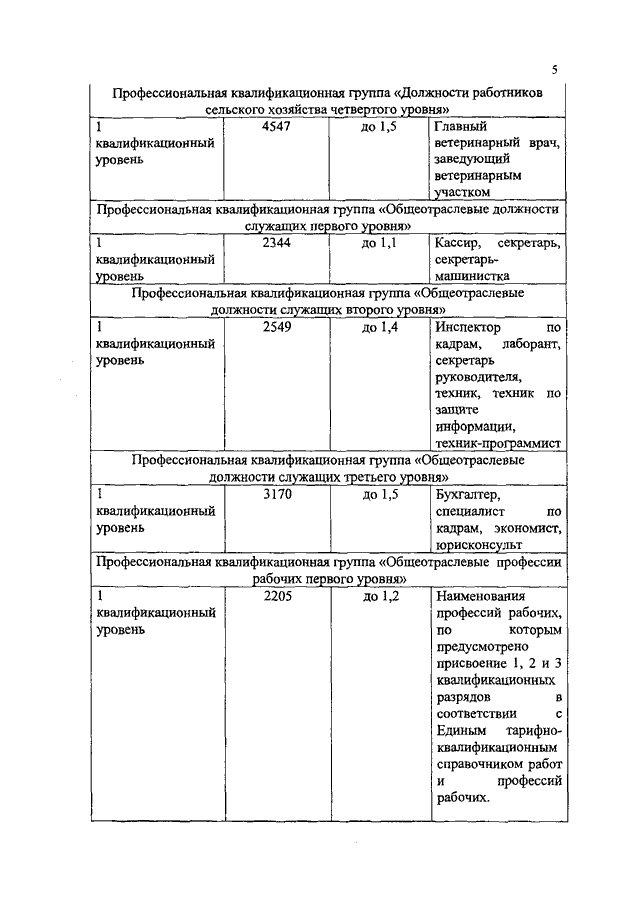 5

| Профессиональная квалификационная группа «Должности работников сельского хозяйства четвертого уровня» | | | |
|---|---|---|---|
| 1 квалификационный уровень | 4547 | до 1,5 | Главный ветеринарный врач, заведующий ветеринарным участком |
| Профессиональная квалификационная группа «Общеотраслевые должности служащих первого уровня» | | | |
| 1 квалификационный уровень | 2344 | до 1,1 | Кассир, секретарь, секретарь-машинистка |
| Профессиональная квалификационная группа «Общеотраслевые должности служащих второго уровня» | | | |
| 1 квалификационный уровень | 2549 | до 1,4 | Инспектор по кадрам, лаборант, секретарь руководителя, техник, техник по защите информации, техник-программист |
| Профессиональная квалификационная группа «Общеотраслевые должности служащих третьего уровня» | | | |
| 1 квалификационный уровень | 3170 | до 1,5 | Бухгалтер, специалист по кадрам, экономист, юрисконсульт |
| Профессиональная квалификационная группа «Общеотраслевые профессии рабочих первого уровня» | | | |
| 1 квалификационный уровень | 2205 | до 1,2 | Наименования профессий рабочих, по которым предусмотрено присвоение 1, 2 и 3 квалификационных разрядов в соответствии с Единым тарифно-квалификационным справочником работ и профессий рабочих. |